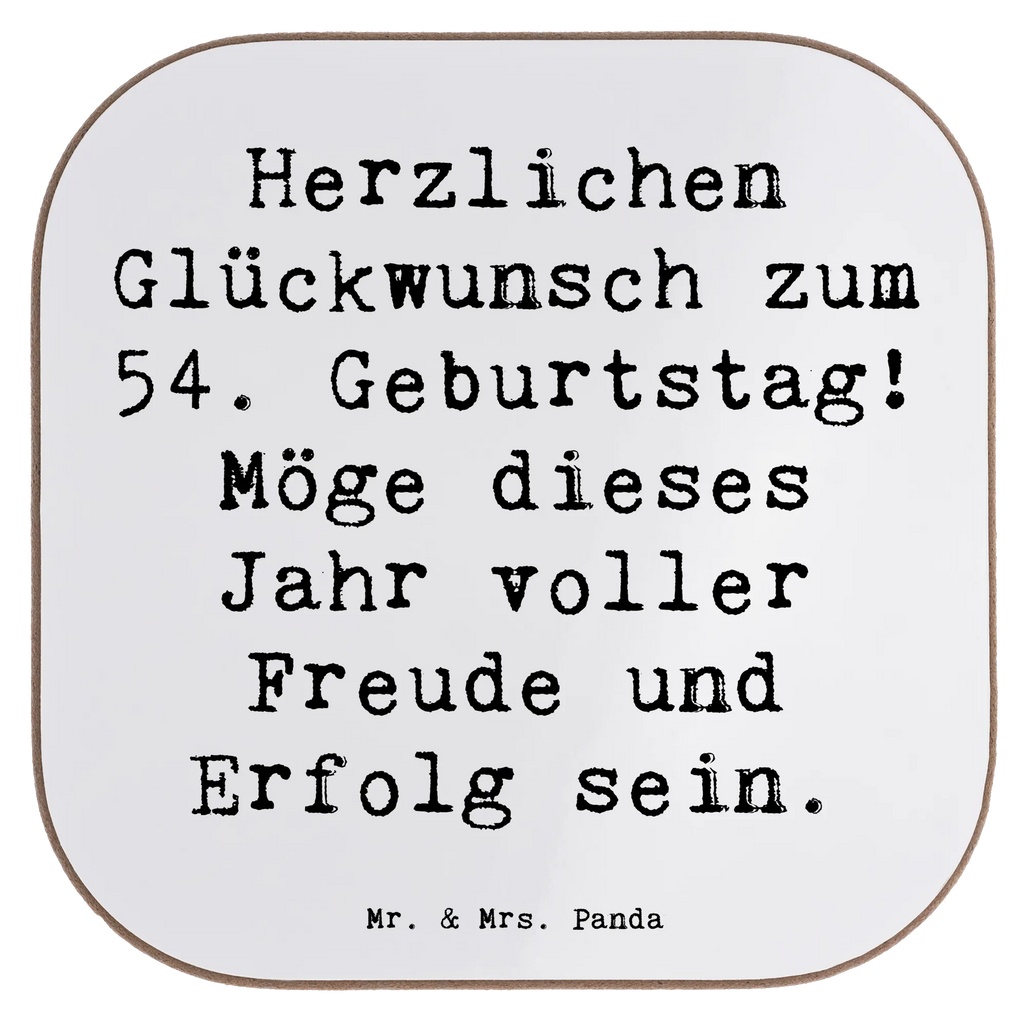 Herzlichen Glückwunsch zum 54. Geburtstag! Möge dieses Jahr voller Freude und Erfolg sein.

Mr. & Mrs. Panda